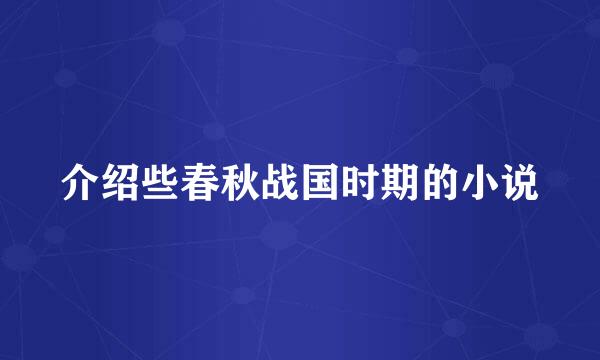 介绍些春秋战国时期的小说